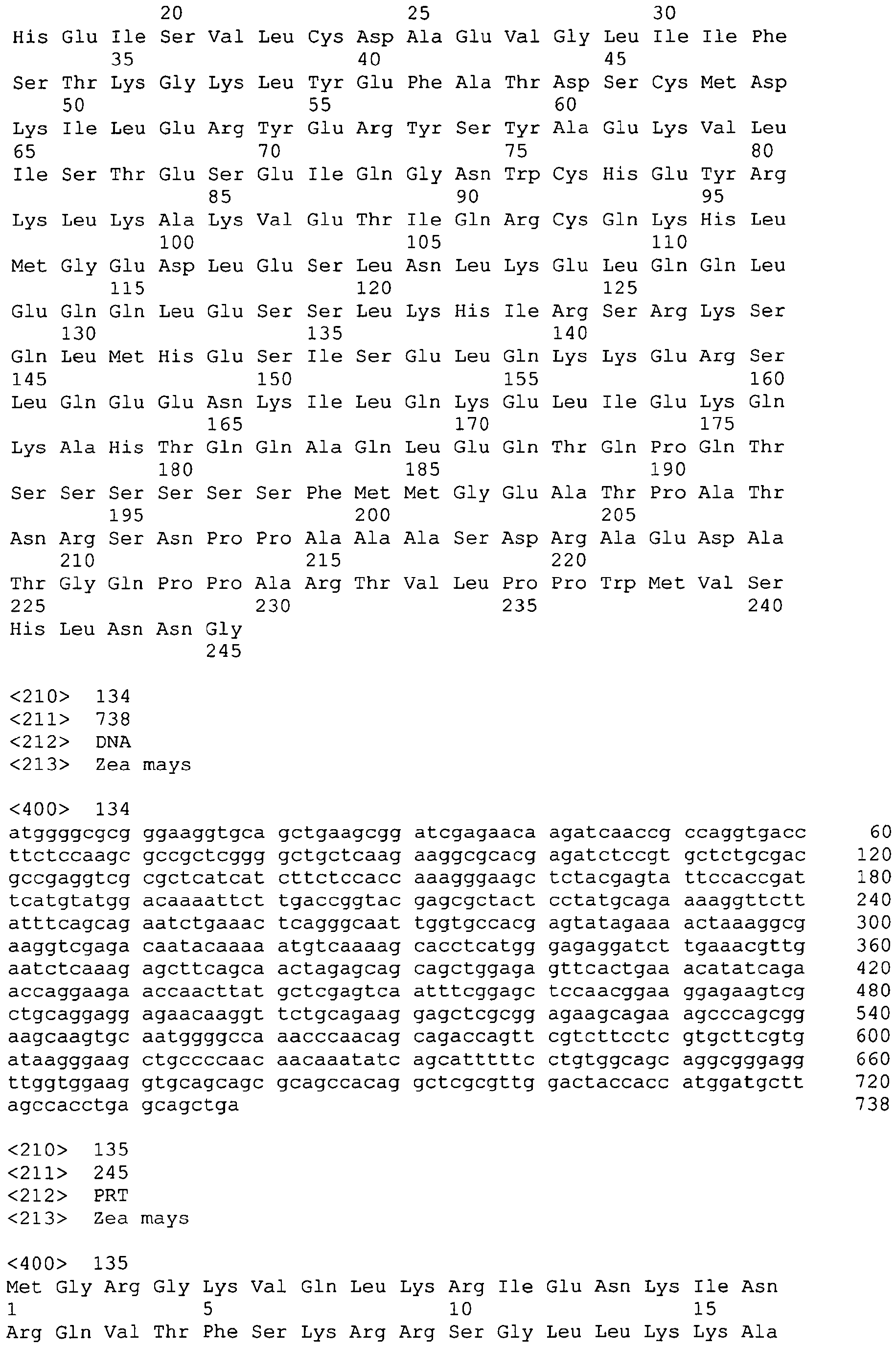 20 25 30
His Glu Ile Ser Val Leu Cys Asp Ala Glu Val Gly Leu Ile Ile Phe
35 40 45
Ser Thr Lys Gly Lys Leu Tyr Glu Phe Ala Thr Asp Ser Cys Met Asp
50 55 60
Lys Ile Leu Glu Arg Tyr Glu Arg Tyr Ser Tyr Ala Glu Lys Val Leu
65 70 75 80
Ile Ser Thr Glu Ser Glu Ile Gln Gly Asn Trp Cys His Glu Tyr Arg
85 90 95
Lys Leu Lys Ala Lys Val Glu Thr Ile Gln Arg Cys Gln Lys His Leu
100 105 110
Met Gly Glu Asp Leu Glu Ser Leu Asn Leu Lys Glu Leu Gln Gln Leu
115 120 125
Glu Gln Gln Leu Glu Ser Ser Leu Lys His Ile Arg Ser Arg Lys Ser
130 135 140
Gln Leu Met His Glu Ser Ile Ser Glu Leu Gln Lys Lys Glu Arg Ser
145 150 155 160
Leu Gln Glu Glu Asn Lys Ile Leu Gln Lys Glu Leu Ile Glu Lys Gln
165 170 175
Lys Ala His Thr Gln Gln Ala Gln Leu Glu Gln Thr Gln Pro Gln Thr
180 185 190
Ser Ser Ser Ser Ser Ser Phe Met Met Gly Glu Ala Thr Pro Ala Thr
195 200 205
Asn Arg Ser Asn Pro Pro Ala Ala Ala Ser Asp Arg Ala Glu Asp Ala
210 215 220
Thr Gly Gln Pro Pro Ala Arg Thr Val Leu Pro Pro Trp Met Val Ser
225 230 235 240
His Leu Asn Asn Gly
245

<210> 134
<211> 738
<212> DNA
<213> Zea mays

<400> 134
atggggcgcg ggaaggtgca gctgaagcgg atcgagaaca agatcaaccg ccaggtgacc 60
ttctccaagc gccgctcggg gctgctcaag aaggcgcacg agatctccgt gctctgcgac 120
gccgaggtcg cgctcatcat cttctccacc aaagggaagc tctacgagta ttccaccgat 180
tcatgtatgg acaaaattct tgaccggtac gagcgctact cctatgcaga aaaggttctt 240
atttcagcag aatctgaaac tcagggcaat tggtgccacg agtatagaaa actaaaggcg 300
aaggtcgaga caatacaaaa atgtcaaaag cacctcatgg gagaggatct tgaaacgttg 360
aatctcaaag agcttcagca actagagcag cagctggaga gttcactgaa acatatcaga 420
accaggaaga accaacttat gctcgagtca atttcggagc tccaacggaa ggagaagtcg 480
ctgcaggagg agaacaaggt tctgcagaag gagctcgcgg agaagcagaa agcccagcgg 540
aagcaagtgc aatggggcca aacccaacag cagaccagtt cgtcttcctc gtgcttcgtg 600
ataagggaag ctgccccaac aacaaatatc agcatttttc ctgtggcagc aggcgggagg 660
ttggtggaag gtgcagcagc gcagccacag gctcgcgttg gactaccacc atggatgctt 720
agccacctga gcagctga 738

<210> 135
<211> 245
<212> PRT
<213> Zea mays

<400> 135
Met Gly Arg Gly Lys Val Gln Leu Lys Arg Ile Glu Asn Lys Ile Asn
1 5 10 15
Arg Gln Val Thr Phe Ser Lys Arg Arg Ser Gly Leu Leu Lys Lys Ala